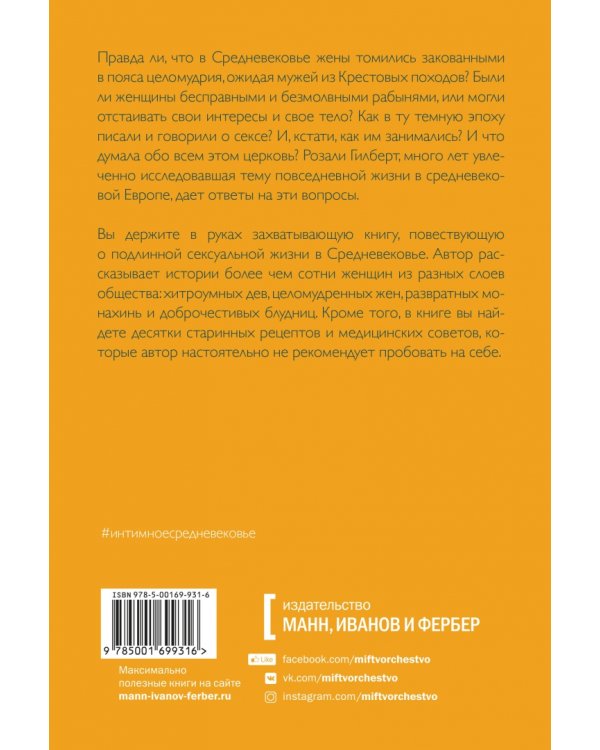 Правда ли, что в Средневековье жены томились закованными в пояса целомудрия, ожидая мужей из Крестовых походов? Были ли женщины бесправными и безмолвными рабынями, или могли отстаивать свои интересы и свое тело? Как в ту темную эпоху писали и говорили о сексе? И, кстати, как им занимались? И что думала обо всем этом церковь? Розали Гилберт, много лет увлеченно исследовавшая тему повседневной жизни в средневековой Европе, дает ответы на эти вопросы.

Вы держите в руках захватывающую книгу, повествующую о подлинной сексуальной жизни в Средневековье. Автор рассказывает истории более чем сотни женщин из разных слоев общества: хитроумных дев, целомудренных жен, развратных монахинь и доброчестивых блудниц. Кроме того, в книге вы найдете десятки старинных рецептов и медицинских советов, которые автор настоятельно не рекомендует пробовать на себе.

#интимноесредневековье

ISBN 978-5-00169-931-6

9 785001 699316 >

Максимально полезные книги на сайте mann-ivanov-ferber.ru

издательство
МАНН, ИВАНОВ И ФЕРБЕР

Like facebook.com/miftvorchestvo
vk.com/miftvorchestvo
instagram.com/miftvorchestvo